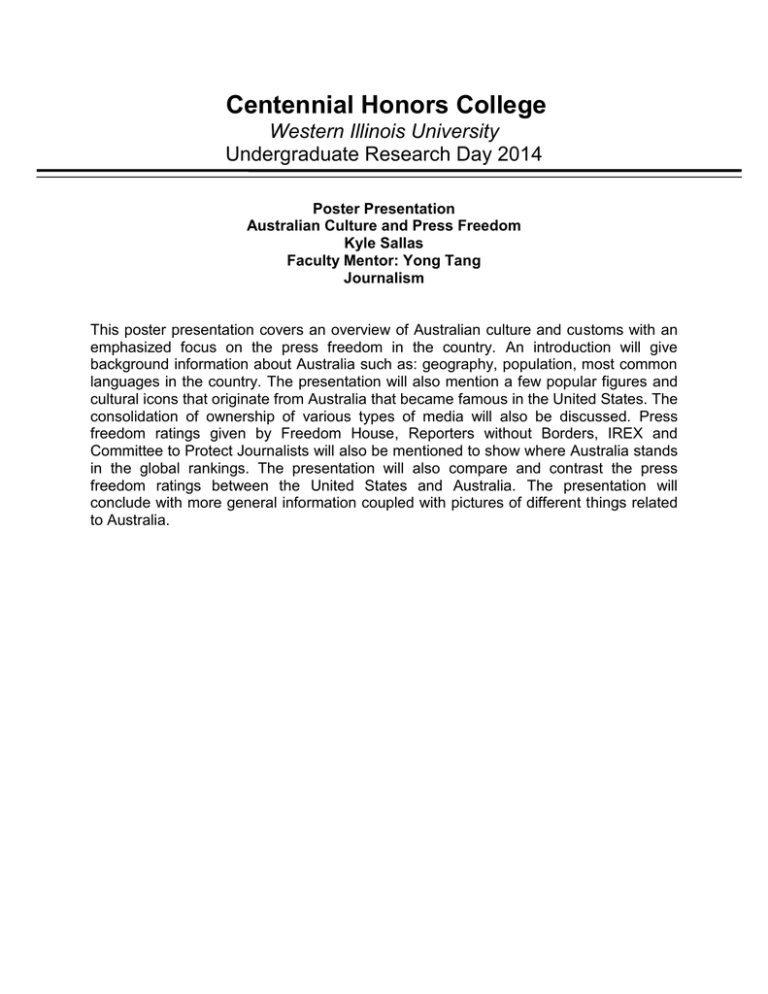 Centennial Honors College
Western Illinois University
Undergraduate Research Day 2014

Poster Presentation
Australian Culture and Press Freedom
Kyle Sallas
Faculty Mentor: Yong Tang
Journalism

This poster presentation covers an overview of Australian culture and customs with an emphasized focus on the press freedom in the country. An introduction will give background information about Australia such as: geography, population, most common languages in the country. The presentation will also mention a few popular figures and cultural icons that originate from Australia that became famous in the United States. The consolidation of ownership of various types of media will also be discussed. Press freedom ratings given by Freedom House, Reporters without Borders, IREX and Committee to Protect Journalists will also be mentioned to show where Australia stands in the global rankings. The presentation will also compare and contrast the press freedom ratings between the United States and Australia. The presentation will conclude with more general information coupled with pictures of different things related to Australia.